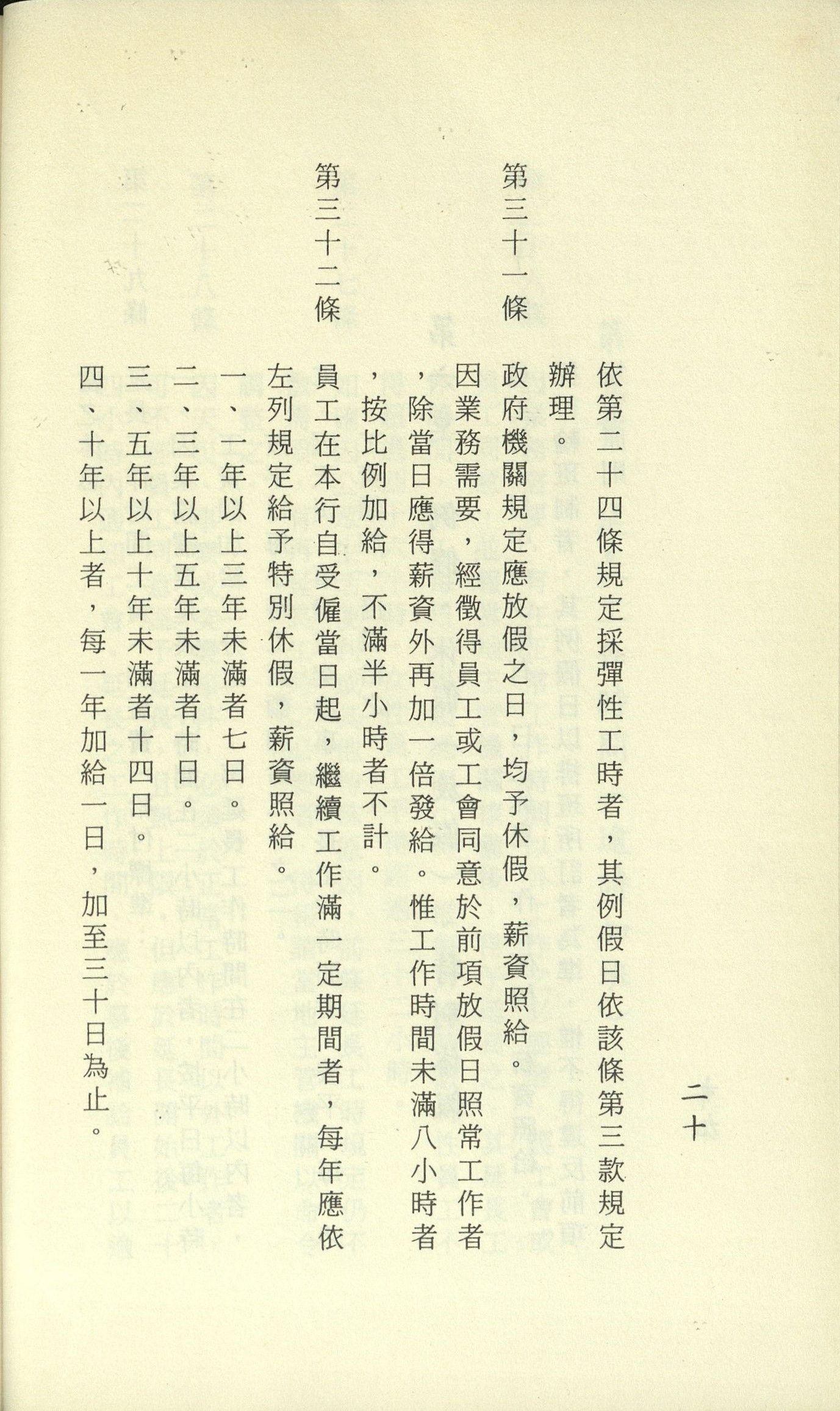 二十

依第二十四條規定採彈性工時者，其例假日依該條第三款規定辦理。

第三十一條　政府機關規定應放假之日，均予休假，薪資照給。因業務需要，經徵得員工或工會同意於前項放假日照常工作者，除當日應得薪資外再加一倍發給。惟工作時間未滿八小時者，按比例加給，不滿半小時者不計。

第三十二條　員工在本行自受僱當日起，繼續工作滿一定期間者，每年應依左列規定給予特別休假，薪資照給。
一、一年以上三年未滿者七日。
二、三年以上五年未滿者十日。
三、五年以上十年未滿者十四日。
四、十年以上者，每一年加給一日，加至三十日為止。